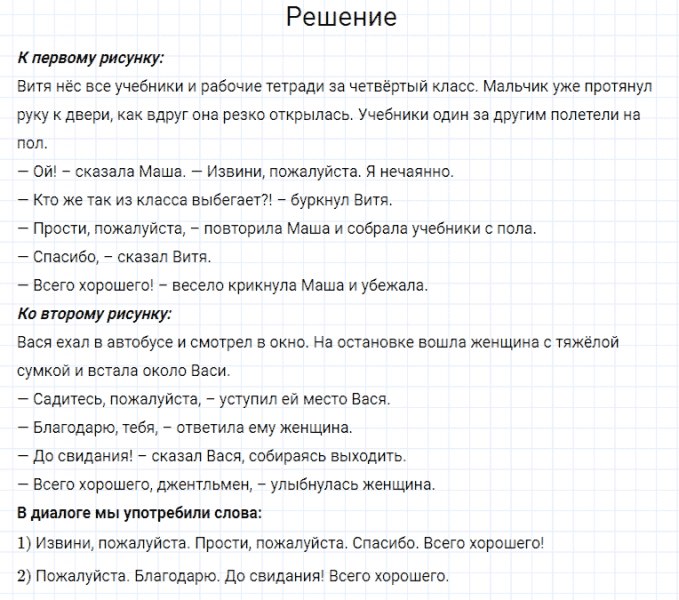 Решение

К первому рисунку:

Витя нёс все учебники и рабочие тетради за четвёртый класс. Мальчик уже протянул руку к двери, как вдруг она резко открылась. Учебники один за другим полетели на пол.

— Ой! – сказала Маша. — Извини, пожалуйста. Я нечаянно.

— Кто же так из класса выбегает?! – буркнул Витя.

— Прости, пожалуйста, – повторила Маша и собрала учебники с пола.

— Спасибо, – сказал Витя.

— Всего хорошего! – весело крикнула Маша и убежала.

Ко второму рисунку:

Вася ехал в автобусе и смотрел в окно. На остановке вошла женщина с тяжёлой сумкой и встала около Васи.

— Садитесь, пожалуйста, – уступил ей место Вася.

— Благодарю, тебя, – ответила ему женщина.

— До свидания! – сказал Вася, собираясь выходить.

— Всего хорошего, джентльмен, – улыбнулась женщина.

В диалоге мы употребили слова:

1) Извини, пожалуйста. Прости, пожалуйста. Спасибо. Всего хорошего!

2) Пожалуйста. Благодарю. До свидания! Всего хорошего.